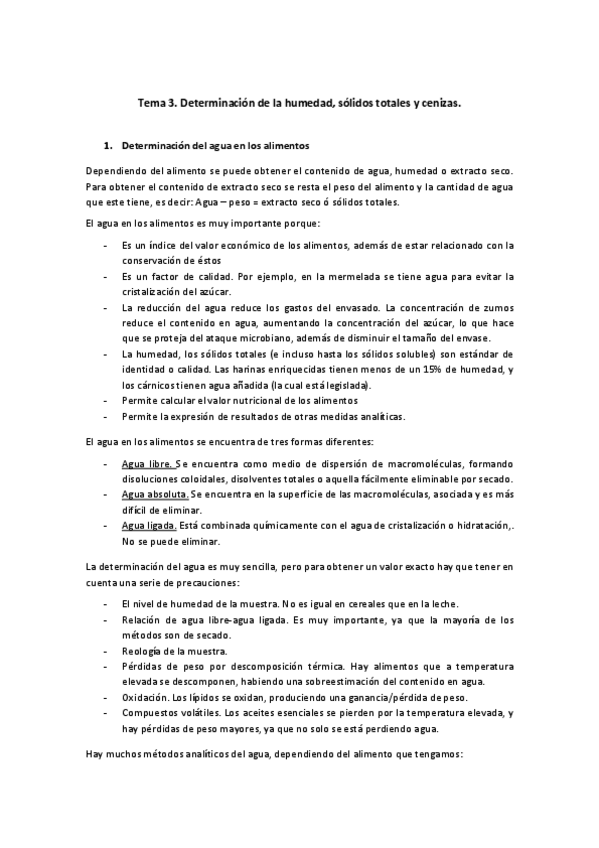 Tema 3. Determinación de la humedad, sólidos totales y cenizas.

1. Determinación del agua en los alimentos

Dependiendo del alimento se puede obtener el contenido de agua, humedad o extracto seco. Para obtener el contenido de extracto seco se resta el peso del alimento y la cantidad de agua que este tiene, es decir: Agua – peso = extracto seco ó sólidos totales.

El agua en los alimentos es muy importante porque:

- Es un índice del valor económico de los alimentos, además de estar relacionado con la conservación de éstos
- Es un factor de calidad. Por ejemplo, en la mermelada se tiene agua para evitar la cristalización del azúcar.
- La reducción del agua reduce los gastos del envasado. La concentración de zumos reduce el contenido en agua, aumentando la concentración del azúcar, lo que hace que se proteja del ataque microbiano, además de disminuir el tamaño del envase.
- La humedad, los sólidos totales (e incluso hasta los sólidos solubles) son estándar de identidad o calidad. Las harinas enriquecidas tienen menos de un 15% de humedad, y los cárnicos tienen agua añadida (la cual está legislada).
- Permite calcular el valor nutricional de los alimentos
- Permite la expresión de resultados de otras medidas analíticas.

El agua en los alimentos se encuentra de tres formas diferentes:

- Agua libre. Se encuentra como medio de dispersión de macromoléculas, formando disoluciones coloidales, disolventes totales o aquella fácilmente eliminable por secado.
- Agua absoluta. Se encuentra en la superficie de las macromoléculas, asociada y es más difícil de eliminar.
- Agua ligada. Está combinada químicamente con el agua de cristalización o hidratación,. No se puede eliminar.

La determinación del agua es muy sencilla, pero para obtener un valor exacto hay que tener en cuenta una serie de precauciones:

- El nivel de humedad de la muestra. No es igual en cereales que en la leche.
- Relación de agua libre-agua ligada. Es muy importante, ya que la mayoría de los métodos son de secado.
- Reología de la muestra.
- Pérdidas de peso por descomposición térmica. Hay alimentos que a temperatura elevada se descomponen, habiendo una sobreestimación del contenido en agua.
- Oxidación. Los lípidos se oxidan, produciendo una ganancia/pérdida de peso.
- Compuestos volátiles. Los aceites esenciales se pierden por la temperatura elevada, y hay pérdidas de peso mayores, ya que no solo se está perdiendo agua.

Hay muchos métodos analíticos del agua, dependiendo del alimento que tengamos: